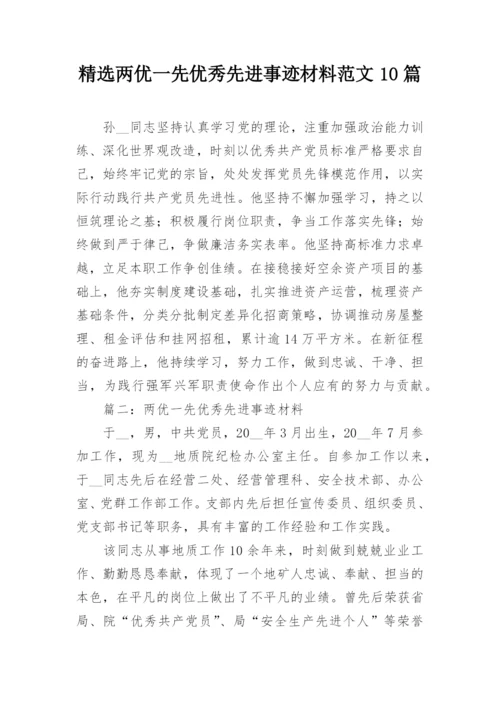 精选两优一先优秀先进事迹材料范文 10 篇

孙__同志坚持认真学习党的理论，注重加强政治能力训练、深化世界观改造，时刻以优秀共产党员标准严格要求自己，始终牢记党的宗旨，处处发挥党员先锋模范作用，以实际行动践行共产党员先进性。他坚持不懈加强学习，持之以恒筑理论之基；积极履行岗位职责，争当工作落实先锋；始终做到严于律己，争做廉洁务实表率。他坚持高标准力求卓越，立足本职工作争创佳绩。在接稳接好空余资产项目的基础上，他夯实制度建设基础，扎实推进资产运营，梳理资产基础条件，分类分批制定差异化招商策略，协调推动房屋整理、租金评估和挂网招租，累计逾 14 万平方米。在新征程的奋进路上，他持续学习，努力工作，做到忠诚、干净、担当，为践行强军兴军职责使命作出个人应有的努力与贡献。

篇二：两优一先优秀先进事迹材料

于__，男，中共党员，20__年 3 月出生，20__年 7 月参加工作，现为__地质院纪检办公室主任。自参加工作以来，于__同志先后在经营二处、经营管理科、安全技术部、办公室、党群工作部工作。支部内先后担任宣传委员、组织委员、党支部书记等职务，具有丰富的工作经验和工作实践。

该同志从事地质工作 10 余年来，时刻做到兢兢业业工作、勤勤恳恳奉献，体现了一个地矿人忠诚、奉献、担当的本色，在平凡的岗位上做出了不平凡的业绩。曾先后荣获省局、院“优秀共产党员”、局“安全生产先进个人”等荣誉